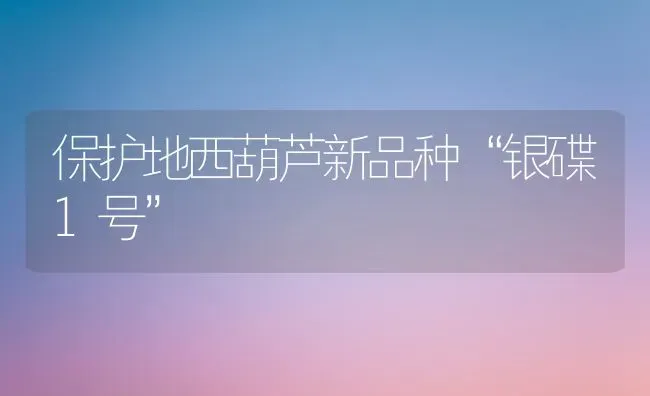 保护地西葫芦新品种“银碟1号”